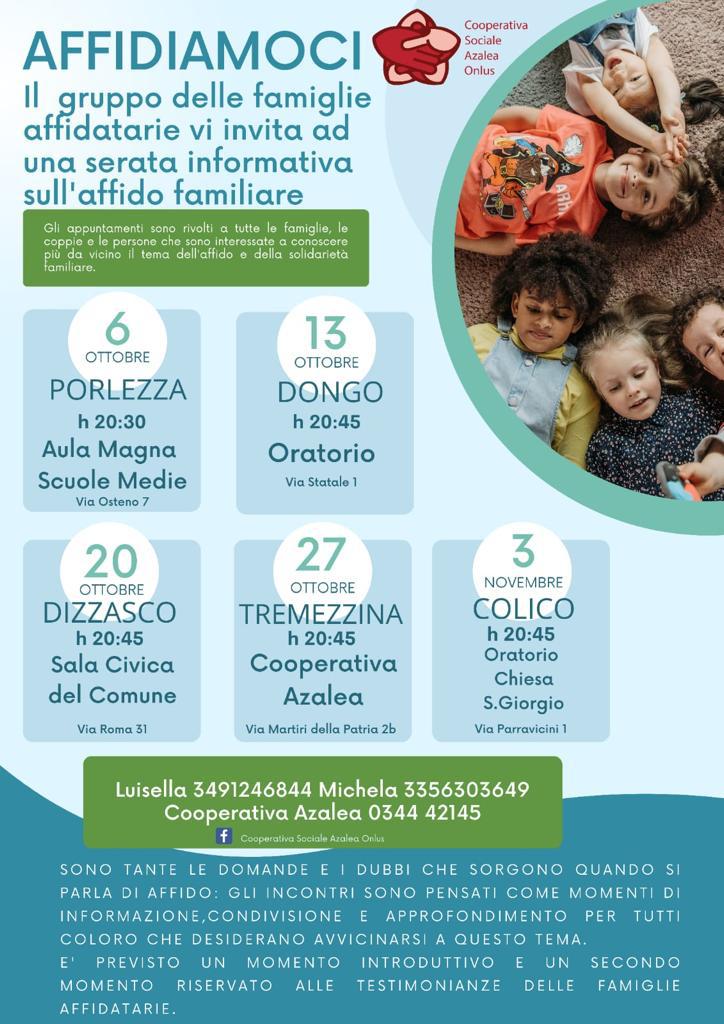 AFFIDIAMOCI

Cooperativa Sociale Azalea Onlus

Il gruppo delle famiglie affidatarie vi invita ad una serata informativa sull'affido familiare

Gli appuntamenti sono rivolti a tutte le famiglie, le coppie e le persone che sono interessate a conoscere più da vicino il tema dell'affido e della solidarietà familiare.

6 OTTOBRE
PORLEZZA
h 20:30
Aula Magna Scuole Medie
Via Osteno 7

13 OTTOBRE
DONGO
h 20:45
Oratorio
Via Statale 1

20 OTTOBRE
DIZZASCO
h 20:45
Sala Civica del Comune
Via Roma 31

27 OTTOBRE
TREMEZZINA
h 20:45
Cooperativa Azalea
Via Martiri della Patria 2b

3 NOVEMBRE
COLICO
h 20:45
Oratorio Chiesa S.Giorgio
Via Parravicini 1

Luisella 3491246844 Michela 3356303649
Cooperativa Azalea 0344 42145
Cooperativa Sociale Azalea Onlus

SONO TANTE LE DOMANDE E I DUBBI CHE SORGONO QUANDO SI PARLA DI AFFIDO: GLI INCONTRI SONO PENSATI COME MOMENTI DI INFORMAZIONE,CONDIVISIONE E APPROFONDIMENTO PER TUTTI COLORO CHE DESIDERANO AVVICINARSI A QUESTO TEMA.
E' PREVISTO UN MOMENTO INTRODUTTIVO E UN SECONDO MOMENTO RISERVATO ALLE TESTIMONIANZE DELLE FAMIGLIE AFFIDATARIE.